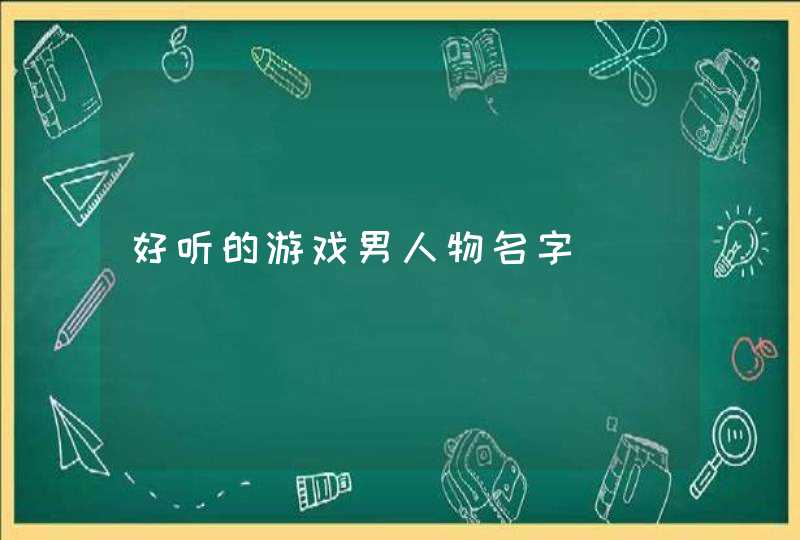 好听的游戏男人物名字